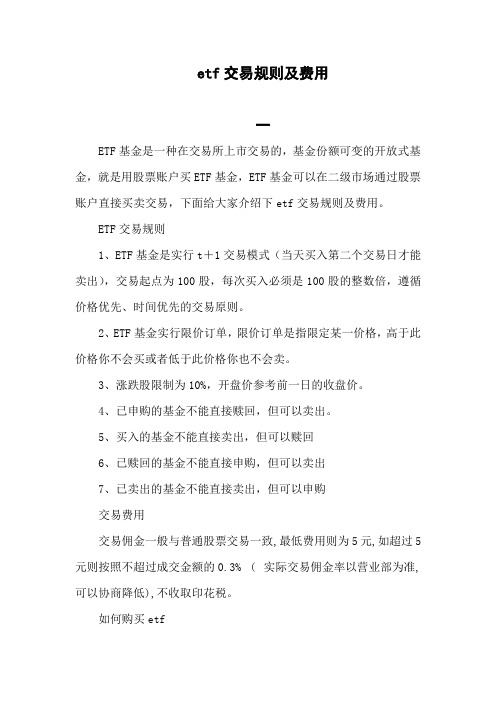 etf交易规则及费用

一

ETF基金是一种在交易所上市交易的，基金份额可变的开放式基金，就是用股票账户买ETF基金，ETF基金可以在二级市场通过股票账户直接买卖交易，下面给大家介绍下etf交易规则及费用。

ETF交易规则

1、ETF基金是实行t+1交易模式（当天买入第二个交易日才能卖出），交易起点为100股，每次买入必须是100股的整数倍，遵循价格优先、时间优先的交易原则。

2、ETF基金实行限价订单，限价订单是指限定某一价格，高于此价格你不会买或者低于此价格你也不会卖。

3、涨跌股限制为10%，开盘价参考前一日的收盘价。

4、已申购的基金不能直接赎回，但可以卖出。

5、买入的基金不能直接卖出，但可以赎回

6、已赎回的基金不能直接申购，但可以卖出

7、已卖出的基金不能直接卖出，但可以申购

交易费用

交易佣金一般与普通股票交易一致,最低费用则为5元,如超过5元则按照不超过成交金额的0.3% （ 实际交易佣金率以营业部为准,可以协商降低),不收取印花税。

如何购买etf